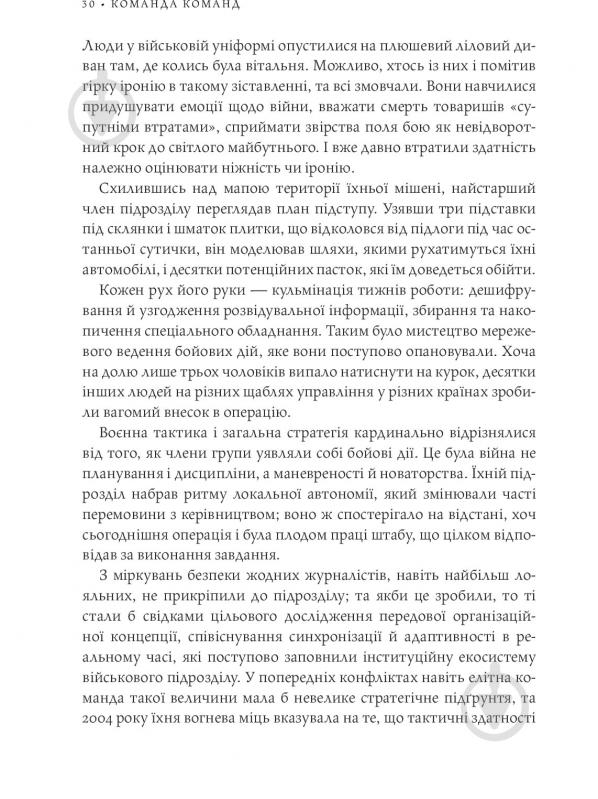 30 • КОМАНДА КОМАНД

Люди у військовій уніформі опустилися на плюшевий ліловий диван там, де колись була вітальня. Можливо, хтось із них і помітив гірку іронію в такому зіставленні, та всі змовчали. Вони навчилися придушувати емоції щодо війни, вважати смерть товаришів «супутніми втратами», сприймати звірства поля бою як невідворотний крок до світлого майбутнього. І вже давно втратили здатність належно оцінювати ніжність чи іронію.

Схилившись над мапою території їхньої мішені, найстарший член підрозділу переглядав план підступу. Узявши три підставки під склянки і шматок плитки, що відколовся від підлоги під час останньої сутички, він моделював шляхи, якими рухатимуться їхні автомобілі, і десятки потенційних пасток, які їм доведеться обійти.

Кожен рух його руки — кульмінація тижнів роботи: дешифрування й узгодження розвідувальної інформації, збирання та накопичення спеціального обладнання. Таким було мистецтво мережевого ведення бойових дій, яке вони поступово опановували. Хоча на долю лише трьох чоловіків випало натиснути на курок, десятки інших людей на різних щаблях управління у різних країнах зробили вагомий внесок в операцію.

Воєнна тактика і загальна стратегія кардинально відрізнялися від того, як члени групи уявляли собі бойові дії. Це була війна не планування і дисципліни, а маневреності й новаторства. Їхній підрозділ набрав ритму локальної автономії, який змінювали часті перемовини з керівництвом; воно ж спостерігало на відстані, хоч сьогоднішня операція і була плодом праці штабу, що цілком відповідав за виконання завдання.

З міркувань безпеки жодних журналістів, навіть найбільш лояльних, не прикріпили до підрозділу; та якби це зробили, то ті стали б свідками цільового дослідження передової організаційної концепції, співіснування синхронізації й адаптивності в реальному часі, які поступово заповнили інституційну екосистему військового підрозділу. У попередніх конфліктах навіть елітна команда такої величини мала б невелике стратегічне підґрунтя, та 2004 року їхня вогнева міць вказувала на те, що тактичні здатності